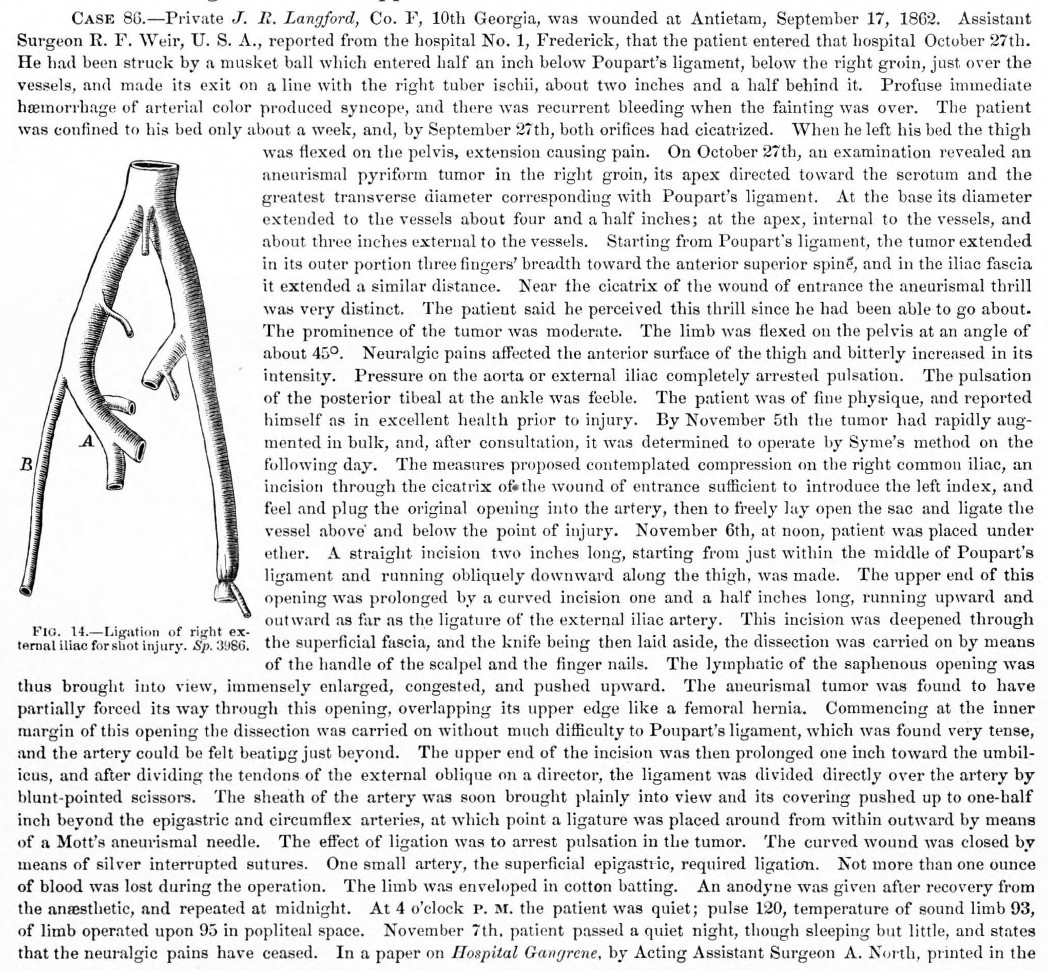 CASE 86.—Private J. R. Langford, Co. F, 10th Georgia, was wounded at Antietam, September 17, 1862. Assistant Surgeon R. F. Weir, U. S. A., reported from the hospital No. 1, Frederick, that the patient entered that hospital October 27th. He had been struck by a musket ball which entered half an inch below Poupart's ligament, below the right groin, just over the vessels, and made its exit on a line with the right tuber ischii, about two inches and a half behind it. Profuse immediate hæmorrhage of arterial color produced syncope, and there was recurrent bleeding when the fainting was over. The patient was confined to his bed only about a week, and, by September 27th, both orifices had cicatrized. When he left his bed the thigh was flexed on the pelvis, extension causing pain. On October 27th, an examination revealed an aneurismal pyriform tumor in the right groin, its apex directed toward the scrotum and the greatest transverse diameter corresponding with Poupart's ligament. At the base its diameter extended to the vessels about four and a half inches; at the apex, internal to the vessels, and about three inches external to the vessels. Starting from Poupart's ligament, the tumor extended in its outer portion three fingers' breadth toward the anterior superior spine, and in the iliac fascia it extended a similar distance. Near the cicatrix of the wound of entrance the aneurismal thrill was very distinct. The patient said he perceived this thrill since he had been able to go about. The prominence of the tumor was moderate. The limb was flexed on the pelvis at an angle of about 45°. Neuralgic pains affected the anterior surface of the thigh and bitterly increased in its intensity. Pressure on the aorta or external iliac completely arrested pulsation. The pulsation of the posterior tibeal at the ankle was feeble. The patient was of fine physique, and reported himself as in excellent health prior to injury. By November 5th the tumor had rapidly augmented in bulk, and, after consultation, it was determined to operate by Syme's method on the following day. The measures proposed contemplated compression on the right common iliac, an incision through the cicatrix of the wound of entrance sufficient to introduce the left index, and feel and plug the original opening into the artery, then to freely lay open the sac and ligate the vessel above and below the point of injury. November 6th, at noon, patient was placed under ether. A straight incision two inches long, starting from just within the middle of Poupart's ligament and running obliquely downward along the thigh, was made. The upper end of this opening was prolonged by a curved incision one and a half inches long, running upward and outward as far as the ligature of the external iliac artery. This incision was deepened through the superficial fascia, and the knife being then laid aside, the dissection was carried on by means of the handle of the scalpel and the finger nails. The lymphatic of the saphenous opening was thus brought into view, immensely enlarged, congested, and pushed upward. The aneurismal tumor was found to have partially forced its way through this opening, overlapping its upper edge like a femoral hernia. Commencing at the inner margin of this opening the dissection was carried on without much difficulty to Poupart's ligament, which was found very tense, and the artery could be felt beating just beyond. The upper end of the incision was then prolonged one inch toward the umbilicus, and after dividing the tendons of the external oblique on a director, the ligament was divided directly over the artery by blunt-pointed scissors. The sheath of the artery was soon brought plainly into view and its covering pushed up to one-half inch beyond the epigastric and circumflex arteries, at which point a ligature was placed around from within outward by means of a Mott's aneurismal needle. The effect of ligation was to arrest pulsation in the tumor. The curved wound was closed by means of silver interrupted sutures. One small artery, the superficial epigastric, required ligation. Not more than one ounce of blood was lost during the operation. The limb was enveloped in cotton batting. An anodyne was given after recovery from the anæsthetic, and repeated at midnight. At 4 o'clock P. M. the patient was quiet; pulse 120, temperature of sound limb 93, of limb operated upon 95 in popliteal space. November 7th, patient passed a quiet night, though sleeping but little, and states that the neuralgic pains have ceased. In a paper on Hospital Gangrene, by Acting Assistant Surgeon A. North, printed in the

A
B

FIG. 14.—Ligation of right external iliac for shot injury. Sp. 3986.